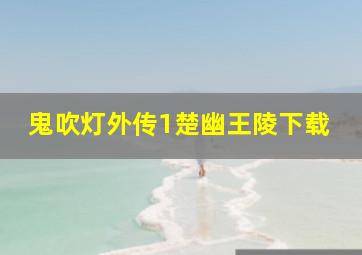 鬼吹灯外传1楚幽王陵下载